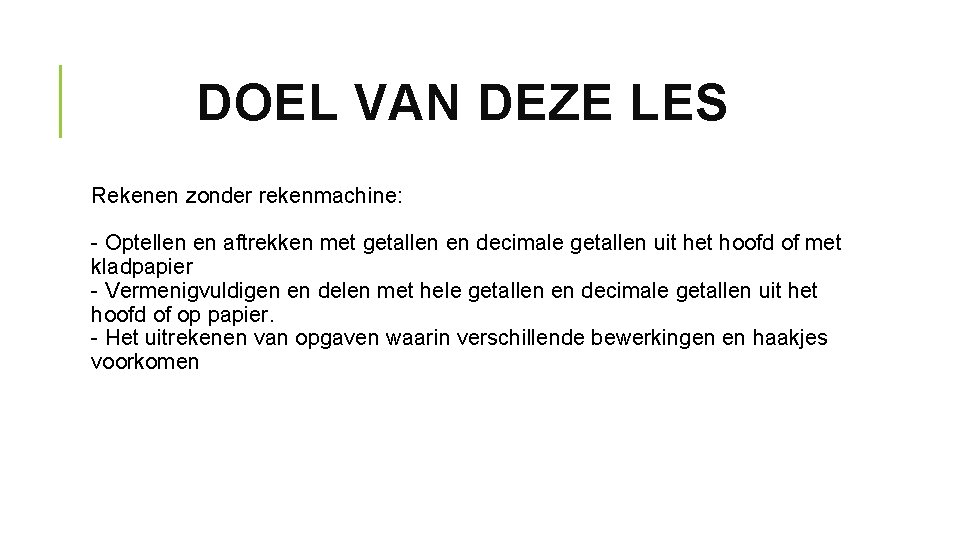 DOEL VAN DEZE LES

Rekenen zonder rekenmachine:

- Optellen en aftrekken met getallen en decimale getallen uit het hoofd of met kladpapier
- Vermenigvuldigen en delen met hele getallen en decimale getallen uit het hoofd of op papier.
- Het uitrekenen van opgaven waarin verschillende bewerkingen en haakjes voorkomen